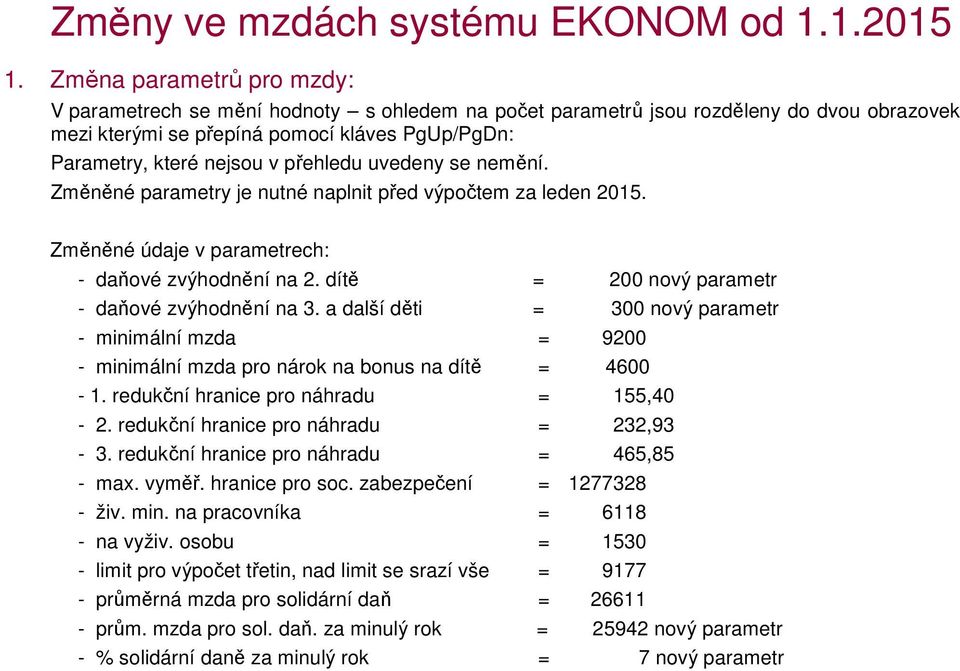 Změny ve mzdách systému EKONOM od 1.1.2015

1. Změna parametrů pro mzdy:

V parametrech se mění hodnoty – s ohledem na počet parametrů jsou rozděleny do dvou obrazovek mezi kterými se přepíná pomocí kláves PgUp/PgDn:

Parametry, které nejsou v přehledu uvedeny se nemění.

Změněné parametry je nutné naplnit před výpočtem za leden 2015.

Změněné údaje v parametrech:

- daňové zvýhodnění na 2. dítě = 200 nový parametr
- daňové zvýhodnění na 3. a další děti = 300 nový parametr
- minimální mzda = 9200
- minimální mzda pro nárok na bonus na dítě = 4600
- 1. redukční hranice pro náhradu = 155,40
- 2. redukční hranice pro náhradu = 232,93
- 3. redukční hranice pro náhradu = 465,85
- max. vyměř. hranice pro soc. zabezpečení = 1277328
- živ. min. na pracovníka = 6118
- na vyživ. osobu = 1530
- limit pro výpočet třetin, nad limit se srazí vše = 9177
- průměrná mzda pro solidární daň = 26611
- prům. mzda pro sol. daň. za minulý rok = 25942 nový parametr
- % solidární daně za minulý rok = 7 nový parametr